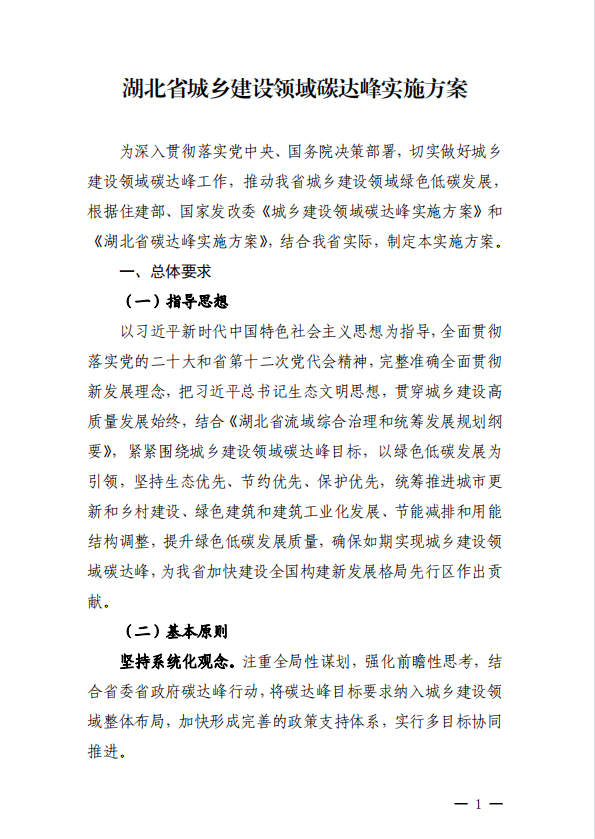 湖北省城乡建设领域碳达峰实施方案

为深入贯彻落实党中央、国务院决策部署，切实做好城乡建设领域碳达峰工作，推动我省城乡建设领域绿色低碳发展，根据住建部、国家发改委《城乡建设领域碳达峰实施方案》和《湖北省碳达峰实施方案》，结合我省实际，制定本实施方案。

一、总体要求

（一）指导思想

以习近平新时代中国特色社会主义思想为指导，全面贯彻落实党的二十大和省第十二次党代会精神，完整准确全面贯彻新发展理念，把习近平总书记生态文明思想，贯穿城乡建设高质量发展始终，结合《湖北省流域综合治理和统筹发展规划纲要》，紧紧围绕城乡建设领域碳达峰目标，以绿色低碳发展为引领，坚持生态优先、节约优先、保护优先，统筹推进城市更新和乡村建设、绿色建筑和建筑工业化发展、节能减排和用能结构调整，提升绿色低碳发展质量，确保如期实现城乡建设领域碳达峰，为我省加快建设全国构建新发展格局先行区作出贡献。

（二）基本原则

坚持系统化观念。注重全局性谋划，强化前瞻性思考，结合省委省政府碳达峰行动，将碳达峰目标要求纳入城乡建设领域整体布局，加快形成完善的政策支持体系，实行多目标协同推进。

— 1 —